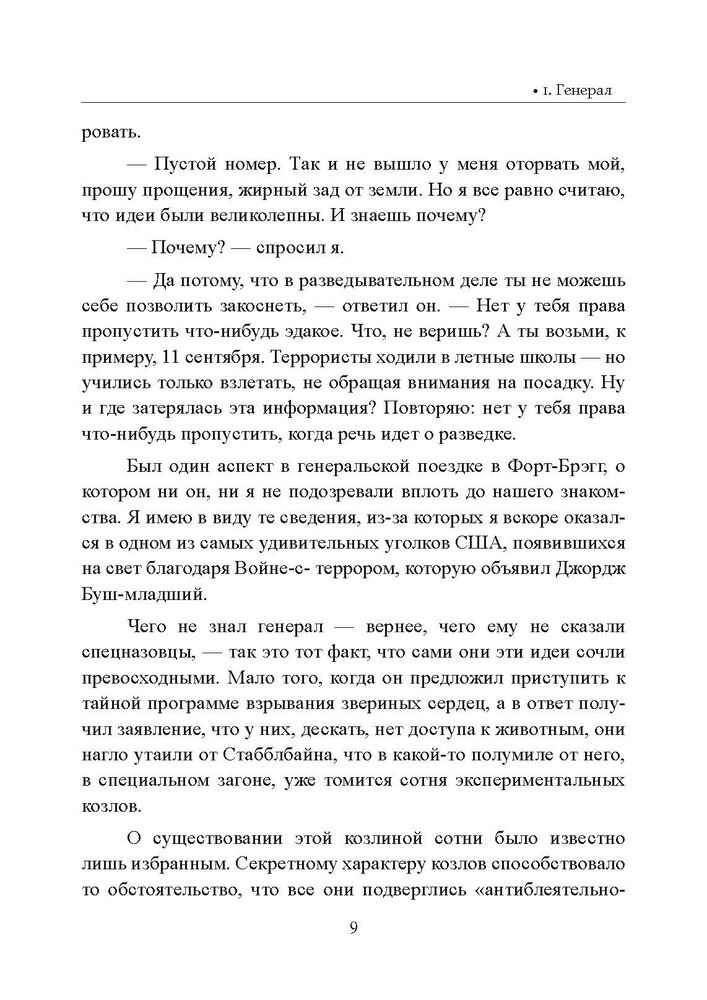 • 1. Генерал

ровать.

— Пустой номер. Так и не вышло у меня оторвать мой, прошу прощения, жирный зад от земли. Но я все равно считаю, что идеи были великолепны. И знаешь почему?

— Почему? — спросил я.

— Да потому, что в разведывательном деле ты не можешь себе позволить закоснеть, — ответил он. — Нет у тебя права пропустить что-нибудь эдакое. Что, не веришь? А ты возьми, к примеру, 11 сентября. Террористы ходили в летные школы — но учились только взлетать, не обращая внимания на посадку. Ну и где затерялась эта информация? Повторяю: нет у тебя права что-нибудь пропустить, когда речь идет о разведке.

Был один аспект в генеральской поездке в Форт-Брэгг, о котором ни он, ни я не подозревали вплоть до нашего знакомства. Я имею в виду те сведения, из-за которых я вскоре оказался в одном из самых удивительных уголков США, появившихся на свет благодаря Войне-с- террором, которую объявил Джордж Буш-младший.

Чего не знал генерал — вернее, чего ему не сказали спецназовцы, — так это тот факт, что сами они эти идеи сочли превосходными. Мало того, когда он предложил приступить к тайной программе взрывания звериных сердец, а в ответ получил заявление, что у них, дескать, нет доступа к животным, они нагло утаили от Стабблбайна, что в какой-то полумиле от него, в специальном загоне, уже томится сотня экспериментальных козлов.

О существовании этой козлиной сотни было известно лишь избранным. Секретному характеру козлов способствовало то обстоятельство, что все они подверглись «антиблеятельно-

9